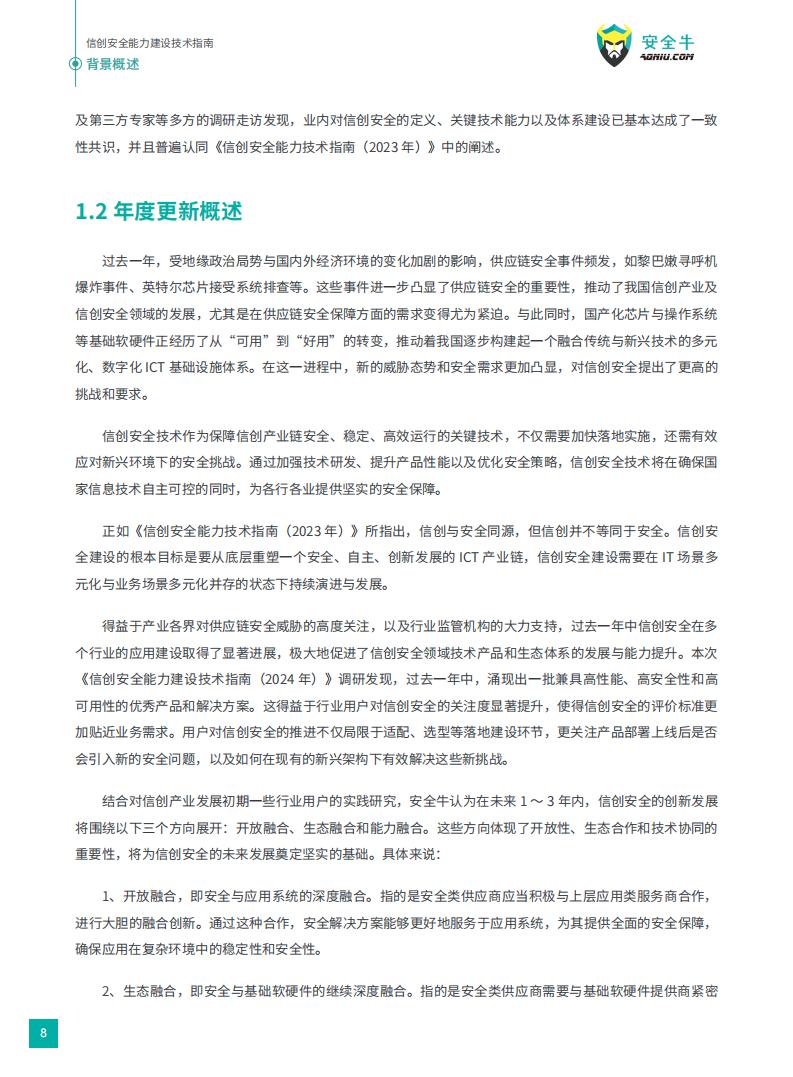 信创安全能力建设技术指南

背景概述

安全牛
AQNIU.COM

及第三方专家等多方的调研走访发现，业内对信创安全的定义、关键技术能力以及体系建设已基本达成了一致性共识，并且普遍认同《信创安全能力技术指南（2023 年）》中的阐述。

1.2 年度更新概述

过去一年，受地缘政治局势与国内外经济环境的变化加剧的影响，供应链安全事件频发，如黎巴嫩寻呼机爆炸事件、英特尔芯片接受系统排查等。这些事件进一步凸显了供应链安全的重要性，推动了我国信创产业及信创安全领域的发展，尤其是在供应链安全保障方面的需求变得尤为紧迫。与此同时，国产化芯片与操作系统等基础软硬件正经历了从“可用”到“好用”的转变，推动着我国逐步构建起一个融合传统与新兴技术的多元化、数字化 ICT 基础设施体系。在这一进程中，新的威胁态势和安全需求更加凸显，对信创安全提出了更高的挑战和要求。

信创安全技术作为保障信创产业链安全、稳定、高效运行的关键技术，不仅需要加快落地实施，还需有效应对新兴环境下的安全挑战。通过加强技术研发、提升产品性能以及优化安全策略，信创安全技术将在确保国家信息技术自主可控的同时，为各行各业提供坚实的安全保障。

正如《信创安全能力技术指南（2023 年）》所指出，信创与安全同源，但信创并不等同于安全。信创安全建设的根本目标是要从底层重塑一个安全、自主、创新发展的 ICT 产业链，信创安全建设需要在 IT 场景多元化与业务场景多元化并存的状态下持续演进与发展。

得益于产业各界对供应链安全威胁的高度关注，以及行业监管机构的大力支持，过去一年中信创安全在多个行业的应用建设取得了显著进展，极大地促进了信创安全领域技术产品和生态体系的发展与能力提升。本次《信创安全能力建设技术指南（2024 年）》调研发现，过去一年中，涌现出一批兼具高性能、高安全性和高可用性的优秀产品和解决方案。这得益于行业用户对信创安全的关注度显著提升，使得信创安全的评价标准更加贴近业务需求。用户对信创安全的推进不仅局限于适配、选型等落地建设环节，更关注产品部署上线后是否会引入新的安全问题，以及如何在现有的新兴架构下有效解决这些新挑战。

结合对信创产业发展初期一些行业用户的实践研究，安全牛认为在未来 1 ～ 3 年内，信创安全的创新发展将围绕以下三个方向展开：开放融合、生态融合和能力融合。这些方向体现了开放性、生态合作和技术协同的重要性，将为信创安全的未来发展奠定坚实的基础。具体来说：

1、开放融合，即安全与应用系统的深度融合。指的是安全类供应商应当积极与上层应用类服务商合作，进行大胆的融合创新。通过这种合作，安全解决方案能够更好地服务于应用系统，为其提供全面的安全保障，确保应用在复杂环境中的稳定性和安全性。

2、生态融合，即安全与基础软硬件的继续深度融合。指的是安全类供应商需要与基础软硬件提供商紧密

8